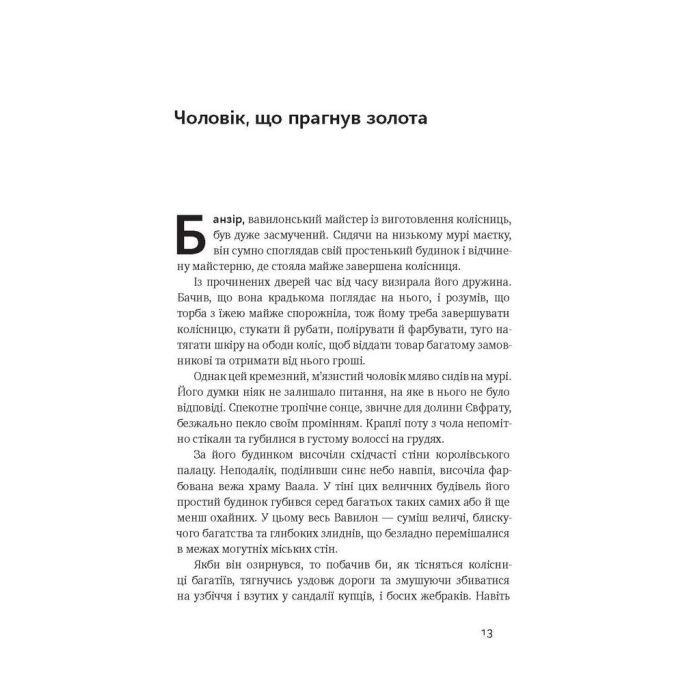 Чоловік, що прагнув золота

Банзір, вавилонський майстер із виготовлення колісниць, був дуже засмучений. Сидячи на низькому мурі маєтку, він сумно споглядав свій простенький будинок і відчинену майстерню, де стояла майже завершена колісниця.

Із прочинених дверей час від часу визирала його дружина. Бачив, що вона крадькома поглядає на нього, і розумів, що торба з їжею майже спорожніла, тож йому треба завершувати колісницю, стукати й рубати, полірувати й фарбувати, туго натягати шкіру на ободи коліс, щоб віддати товар багатому замовникові та отримати від нього гроші.

Однак цей кремезний, м'язистий чоловік мляво сидів на мурі. Його думки ніяк не залишало питання, на яке в нього не було відповіді. Спекотне тропічне сонце, звичне для долини Євфрату, безжально пекло своїм промінням. Краплі поту з чола непомітно стікали та губилися в густому волоссі на грудях.

За його будинком височіли східчасті стіни королівського палацу. Неподалік, поділивши синє небо навпіл, височіла фарбована вежа храму Ваала. У тіні цих величних будівель його простий будинок губився серед багатьох таких самих або й ще менш охайних. У цьому весь Вавилон — суміш величі, блискучого багатства та глибоких злиднів, що безладно перемішалися в межах могутніх міських стін.

Якби він озирнувся, то побачив би, як тісняться колісниці багатіїв, тягнучись уздовж дороги та змушуючи збиватися на узбіччя і взутих у сандалії купців, і босих жебраків. Навіть

13